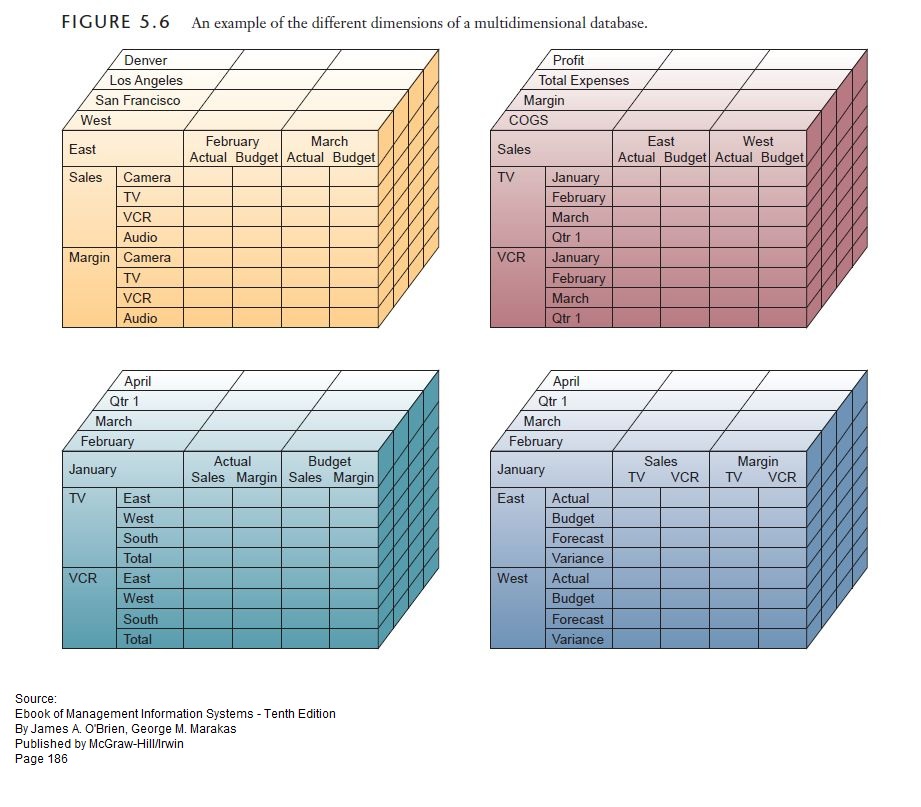 FIGURE 5.6 An example of the different dimensions of a multidimensional database.

Denver
Los Angeles
San Francisco
West

| East | | February Actual | February Budget | March Actual | March Budget |
|---|---|---|---|---|---|
| Sales | Camera | | | | |
| | TV | | | | |
| | VCR | | | | |
| | Audio | | | | |
| Margin | Camera | | | | |
| | TV | | | | |
| | VCR | | | | |
| | Audio | | | | |

Profit
Total Expenses
Margin
COGS

| Sales | | East Actual | East Budget | West Actual | West Budget |
|---|---|---|---|---|---|
| TV | January | | | | |
| | February | | | | |
| | March | | | | |
| | Qtr 1 | | | | |
| VCR | January | | | | |
| | February | | | | |
| | March | | | | |
| | Qtr 1 | | | | |

April
Qtr 1
March
February

| January | | Actual Sales | Actual Margin | Budget Sales | Budget Margin |
|---|---|---|---|---|---|
| TV | East | | | | |
| | West | | | | |
| | South | | | | |
| | Total | | | | |
| VCR | East | | | | |
| | West | | | | |
| | South | | | | |
| | Total | | | | |

April
Qtr 1
March
February

| January | | Sales TV | Sales VCR | Margin TV | Margin VCR |
|---|---|---|---|---|---|
| East | Actual | | | | |
| | Budget | | | | |
| | Forecast | | | | |
| | Variance | | | | |
| West | Actual | | | | |
| | Budget | | | | |
| | Forecast | | | | |
| | Variance | | | | |

Source:
Ebook of Management Information Systems - Tenth Edition
By James A. O'Brien, George M. Marakas
Published by McGraw-Hill/Irwin
Page 186